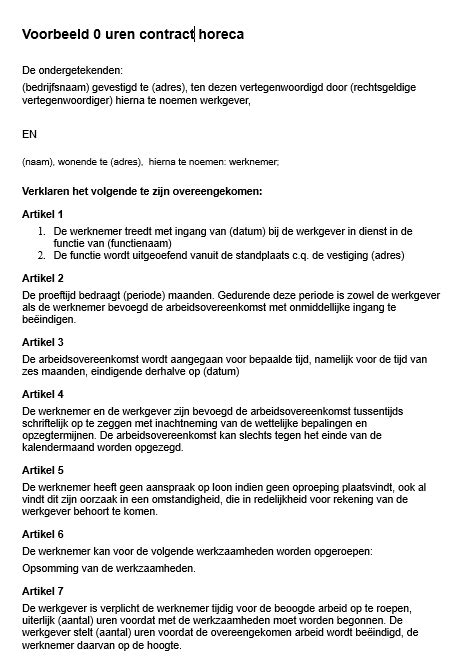 Voorbeeld 0 uren contract horeca

De ondergetekenden:

(bedrijfsnaam) gevestigd te (adres), ten dezen vertegenwoordigd door (rechtsgeldige vertegenwoordiger) hierna te noemen werkgever,

EN

(naam), wonende te (adres), hierna te noemen: werknemer;

Verklaren het volgende te zijn overeengekomen:

Artikel 1

1. De werknemer treedt met ingang van (datum) bij de werkgever in dienst in de functie van (functienaam)
2. De functie wordt uitgeoefend vanuit de standplaats c.q. de vestiging (adres)

Artikel 2

De proeftijd bedraagt (periode) maanden. Gedurende deze periode is zowel de werkgever als de werknemer bevoegd de arbeidsovereenkomst met onmiddellijke ingang te beëindigen.

Artikel 3

De arbeidsovereenkomst wordt aangegaan voor bepaalde tijd, namelijk voor de tijd van zes maanden, eindigende derhalve op (datum)

Artikel 4

De werknemer en de werkgever zijn bevoegd de arbeidsovereenkomst tussentijds schriftelijk op te zeggen met inachtneming van de wettelijke bepalingen en opzegtermijnen. De arbeidsovereenkomst kan slechts tegen het einde van de kalendermaand worden opgezegd.

Artikel 5

De werknemer heeft geen aanspraak op loon indien geen oproeping plaatsvindt, ook al vindt dit zijn oorzaak in een omstandigheid, die in redelijkheid voor rekening van de werkgever behoort te komen.

Artikel 6

De werknemer kan voor de volgende werkzaamheden worden opgeroepen:

Opsomming van de werkzaamheden.

Artikel 7

De werkgever is verplicht de werknemer tijdig voor de beoogde arbeid op te roepen, uiterlijk (aantal) uren voordat met de werkzaamheden moet worden begonnen. De werkgever stelt (aantal) uren voordat de overeengekomen arbeid wordt beëindigd, de werknemer daarvan op de hoogte.